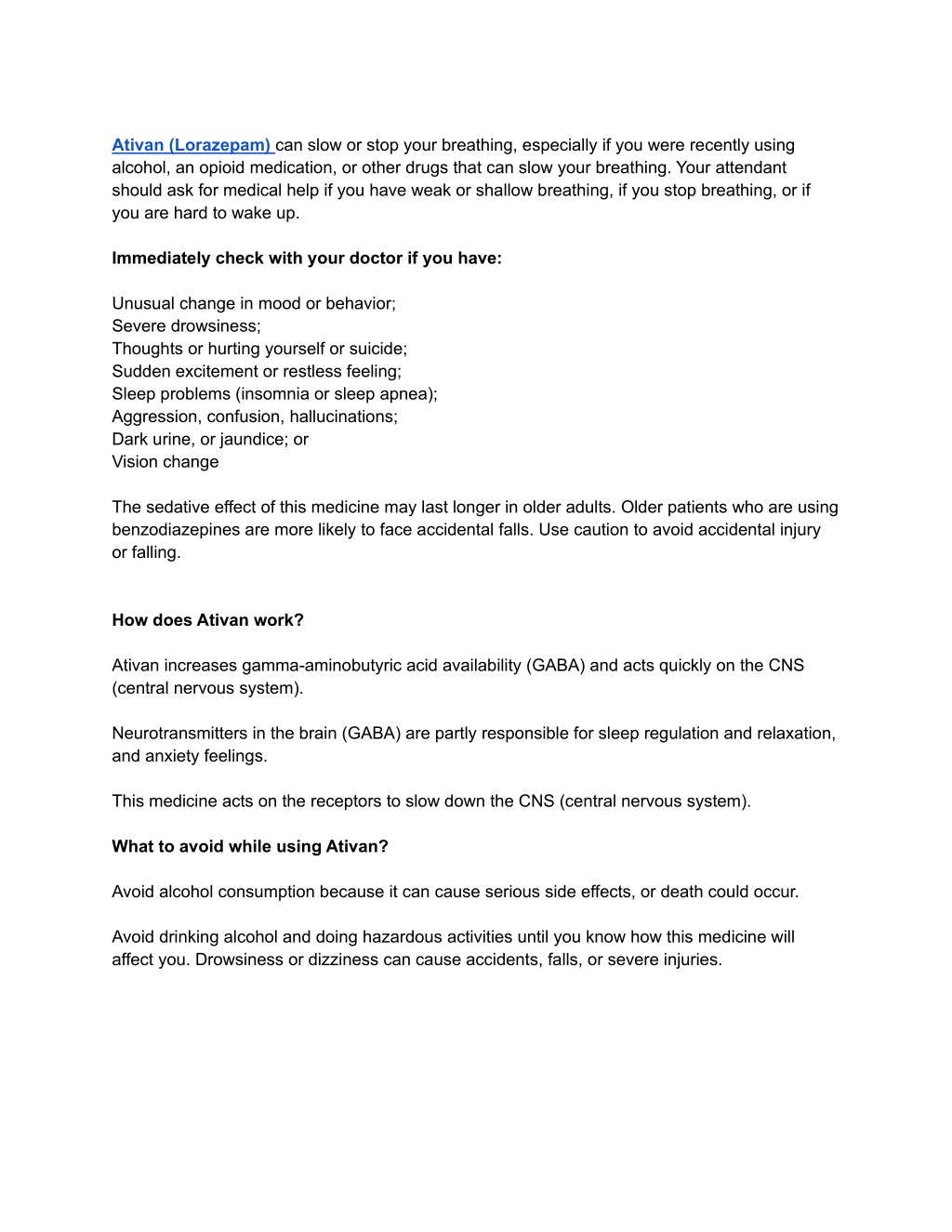 Ativan (Lorazepam) can slow or stop your breathing, especially if you were recently using alcohol, an opioid medication, or other drugs that can slow your breathing. Your attendant should ask for medical help if you have weak or shallow breathing, if you stop breathing, or if you are hard to wake up.

Immediately check with your doctor if you have:

Unusual change in mood or behavior;
Severe drowsiness;
Thoughts or hurting yourself or suicide;
Sudden excitement or restless feeling;
Sleep problems (insomnia or sleep apnea);
Aggression, confusion, hallucinations;
Dark urine, or jaundice; or
Vision change

The sedative effect of this medicine may last longer in older adults. Older patients who are using benzodiazepines are more likely to face accidental falls. Use caution to avoid accidental injury or falling.

How does Ativan work?

Ativan increases gamma-aminobutyric acid availability (GABA) and acts quickly on the CNS (central nervous system).

Neurotransmitters in the brain (GABA) are partly responsible for sleep regulation and relaxation, and anxiety feelings.

This medicine acts on the receptors to slow down the CNS (central nervous system).

What to avoid while using Ativan?

Avoid alcohol consumption because it can cause serious side effects, or death could occur.

Avoid drinking alcohol and doing hazardous activities until you know how this medicine will affect you. Drowsiness or dizziness can cause accidents, falls, or severe injuries.